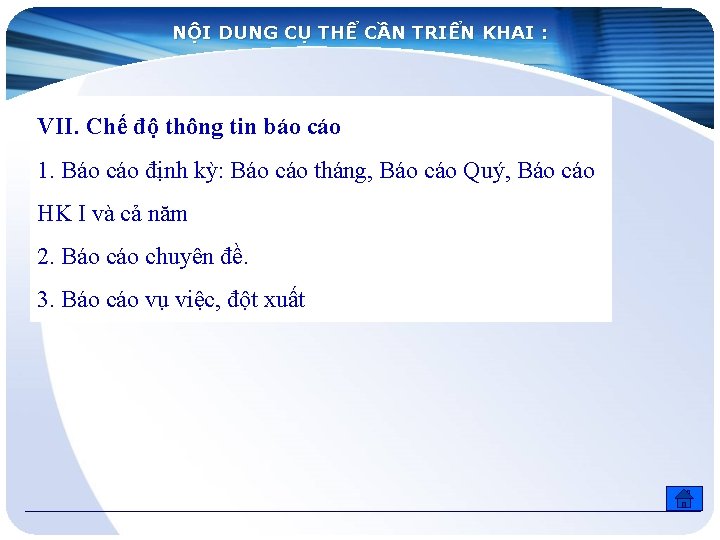 NỘI DUNG CỤ THỂ CẦN TRIỂN KHAI :

VII. Chế độ thông tin báo cáo

1. Báo cáo định kỳ: Báo cáo tháng, Báo cáo Quý, Báo cáo HK I và cả năm

2. Báo cáo chuyên đề.

3. Báo cáo vụ việc, đột xuất